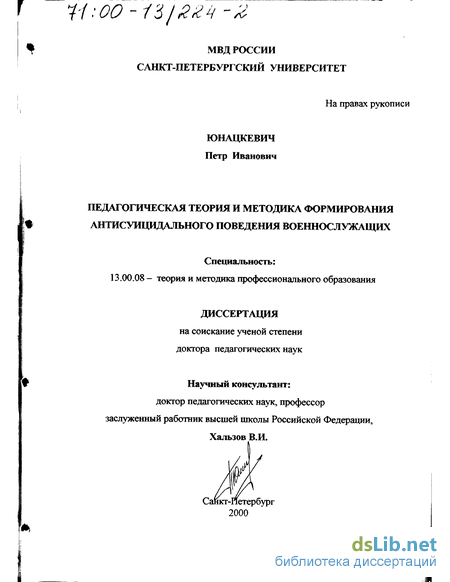 71:00-13/224-2

МВД РОССИИ
САНКТ-ПЕТЕРБУРГСКИЙ УНИВЕРСИТЕТ

На правах рукописи

ЮНАЦКЕВИЧ
Петр Иванович

ПЕДАГОГИЧЕСКАЯ ТЕОРИЯ И МЕТОДИКА ФОРМИРОВАНИЯ АНТИСУИЦИДАЛЬНОГО ПОВЕДЕНИЯ ВОЕННОСЛУЖАЩИХ

Специальность:
13.00.08 – теория и методика профессионального образования

ДИССЕРТАЦИЯ
на соискание ученой степени
доктора педагогических наук

Научный консультант:
доктор педагогических наук, профессор
заслуженный работник высшей школы Российской Федерации,
Хальзов В.И.

Санкт-Петербург
2000

dsLib.net
библиотека диссертаций